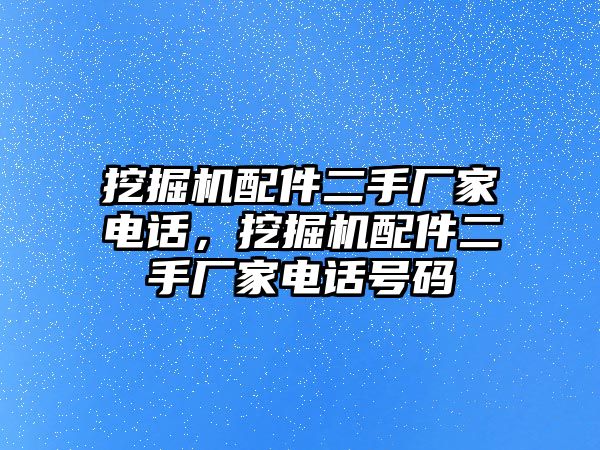 挖掘机配件二手厂家电话，挖掘机配件二手厂家电话号码